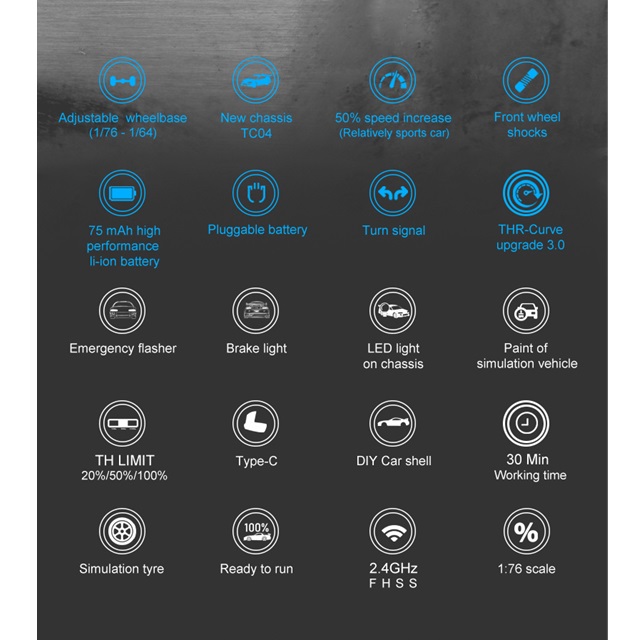 Adjustable wheelbase
(1/76 - 1/64)

New chassis
TC04

50% speed increase
(Relatively sports car)

Front wheel
shocks

75 mAh high
performance
li-ion battery

Pluggable battery

Turn signal

THR-Curve
upgrade 3.0

Emergency flasher

Brake light

LED light
on chassis

Paint of
simulation vehicle

TH LIMIT
20%/50%/100%

Type-C

DIY Car shell

30 Min
Working time

Simulation tyre

100%
Ready to run

2.4GHz
F H S S

%
1:76 scale